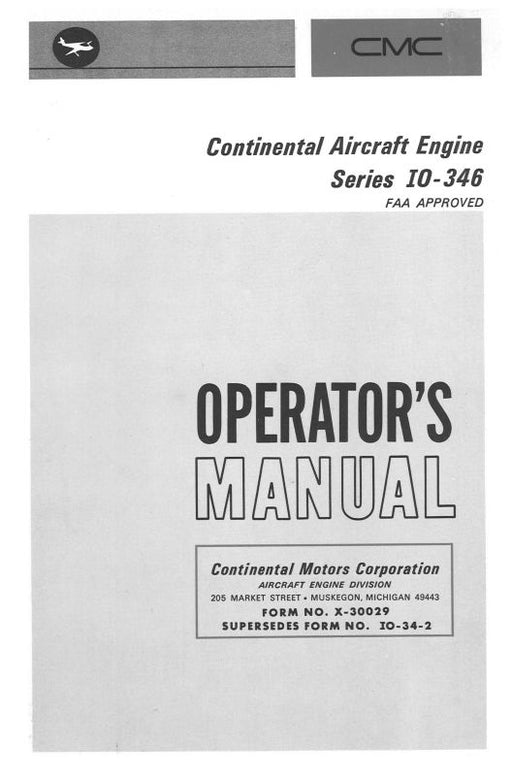 CMC

Continental Aircraft Engine
Series IO-346
FAA APPROVED

OPERATOR'S
MANUAL

Continental Motors Corporation
AIRCRAFT ENGINE DIVISION
205 MARKET STREET • MUSKEGON, MICHIGAN 49443
FORM NO. X-30029
SUPERSEDES FORM NO. IO-34-2